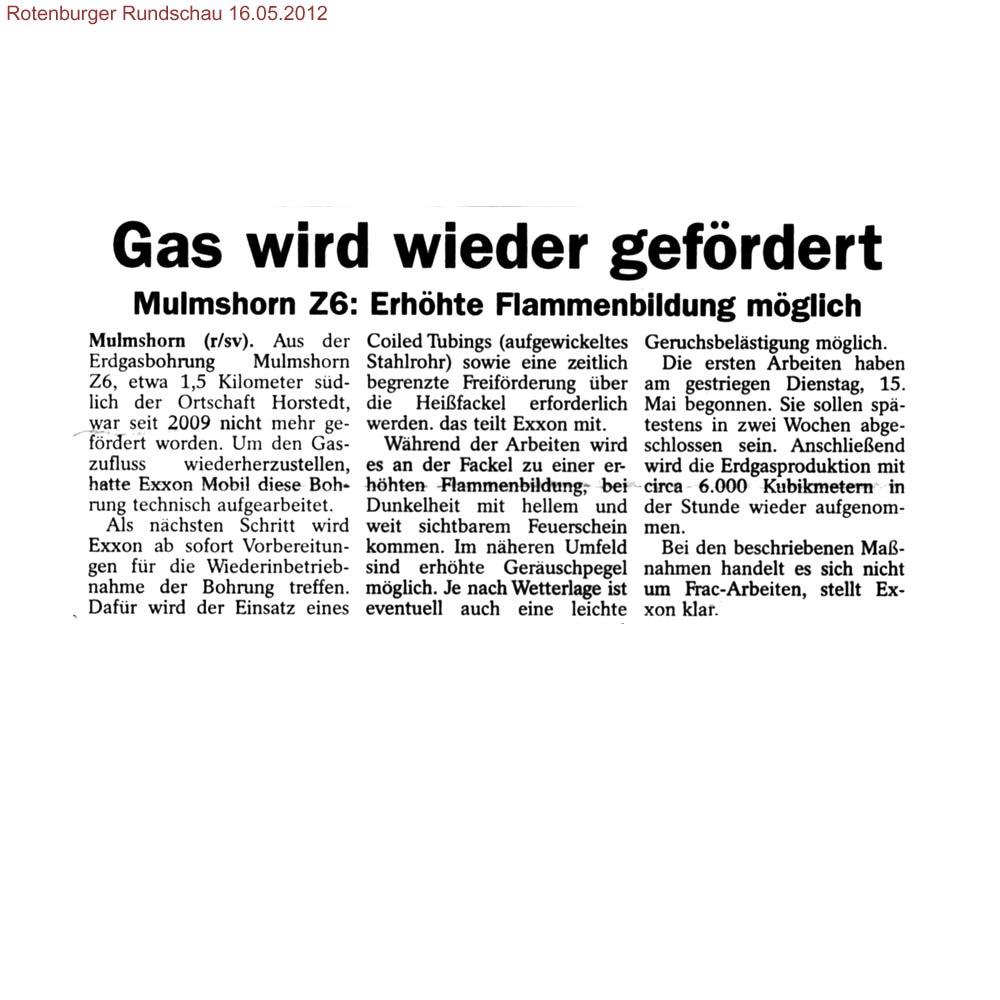 Rotenburger Rundschau 16.05.2012

Gas wird wieder gefördert

Mulmshorn Z6: Erhöhte Flammenbildung möglich

Mulmshorn (r/sv). Aus der Erdgasbohrung Mulmshorn Z6, etwa 1,5 Kilometer südlich der Ortschaft Horstedt, war seit 2009 nicht mehr gefördert worden. Um den Gaszufluss wiederherzustellen, hatte Exxon Mobil diese Bohrung technisch aufgearbeitet.

Als nächsten Schritt wird Exxon ab sofort Vorbereitungen für die Wiederinbetriebnahme der Bohrung treffen. Dafür wird der Einsatz eines Coiled Tubings (aufgewickeltes Stahlrohr) sowie eine zeitlich begrenzte Freiförderung über die Heißfackel erforderlich werden. das teilt Exxon mit.

Während der Arbeiten wird es an der Fackel zu einer erhöhten Flammenbildung, bei Dunkelheit mit hellem und weit sichtbarem Feuerschein kommen. Im näheren Umfeld sind erhöhte Geräuschpegel möglich. Je nach Wetterlage ist eventuell auch eine leichte Geruchsbelästigung möglich.

Die ersten Arbeiten haben am gestriegen Dienstag, 15. Mai begonnen. Sie sollen spätestens in zwei Wochen abgeschlossen sein. Anschließend wird die Erdgasproduktion mit circa 6.000 Kubikmetern in der Stunde wieder aufgenommen.

Bei den beschriebenen Maßnahmen handelt es sich nicht um Frac-Arbeiten, stellt Exxon klar.